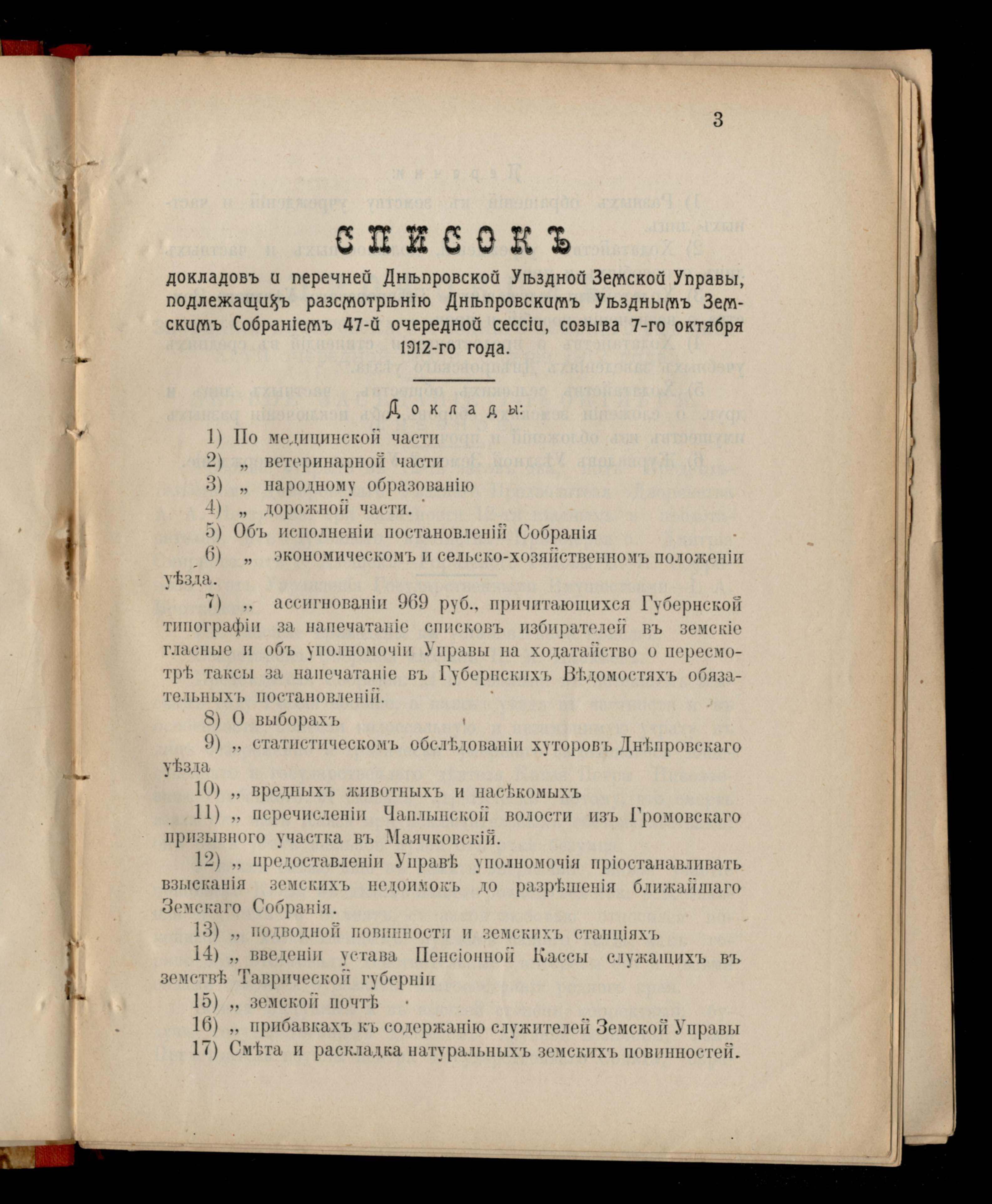 3

СПИСОКЪ

докладовъ и перечней Днѣпровской Уѣздной Земской Управы, подлежащихъ разсмотрѣнію Днѣпровскимъ Уѣзднымъ Земскимъ Собраніемъ 47-й очередной сессіи, созыва 7-го октября 1912-го года.

Доклады:

1) По медицинской части
2) „ ветеринарной части
3) „ народному образованію
4) „ дорожной части.
5) Объ исполненіи постановленій Собранія
6) „ экономическомъ и сельско-хозяйственномъ положеніи уѣзда.
7) „ ассигнованіи 969 руб., причитающихся Губернской типографіи за напечатаніе списковъ избирателей въ земскіе гласные и объ уполномочіи Управы на ходатайство о пересмотрѣ таксы за напечатаніе въ Губернскихъ Вѣдомостяхъ обязательныхъ постановленій.
8) О выборахъ
9) „ статистическомъ обслѣдованіи хуторовъ Днѣпровскаго уѣзда
10) „ вредныхъ животныхъ и насѣкомыхъ
11) „ перечисленіи Чаплынской волости изъ Громовскаго призывного участка въ Маячковскій.
12) „ предоставленіи Управѣ уполномочія пріостанавливать взысканія земскихъ недоимокъ до разрѣшенія ближайшаго Земскаго Собранія.
13) „ подводной повинности и земскихъ станціяхъ
14) „ введеніи устава Пенсіонной Кассы служащихъ въ земствѣ Таврической губерніи
15) „ земской почтѣ
16) „ прибавкахъ къ содержанію служителей Земской Управы
17) Смѣта и раскладка натуральныхъ земскихъ повинностей.